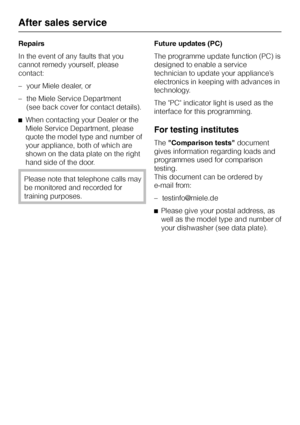 After sales service

Repairs

In the event of any faults that you cannot remedy yourself, please contact:

– your Miele dealer, or

– the Miele Service Department (see back cover for contact details).

■ When contacting your Dealer or the Miele Service Department, please quote the model type and number of your appliance, both of which are shown on the data plate on the right hand side of the door.

Please note that telephone calls may be monitored and recorded for training purposes.

Future updates (PC)

The programme update function (PC) is designed to enable a service technician to update your appliance's electronics in keeping with advances in technology.

The "PC" indicator light is used as the interface for this programming.

For testing institutes

The "Comparison tests" document gives information regarding loads and programmes used for comparison testing.
This document can be ordered by e-mail from:

– testinfo@miele.de

■ Please give your postal address, as well as the model type and number of your dishwasher (see data plate).